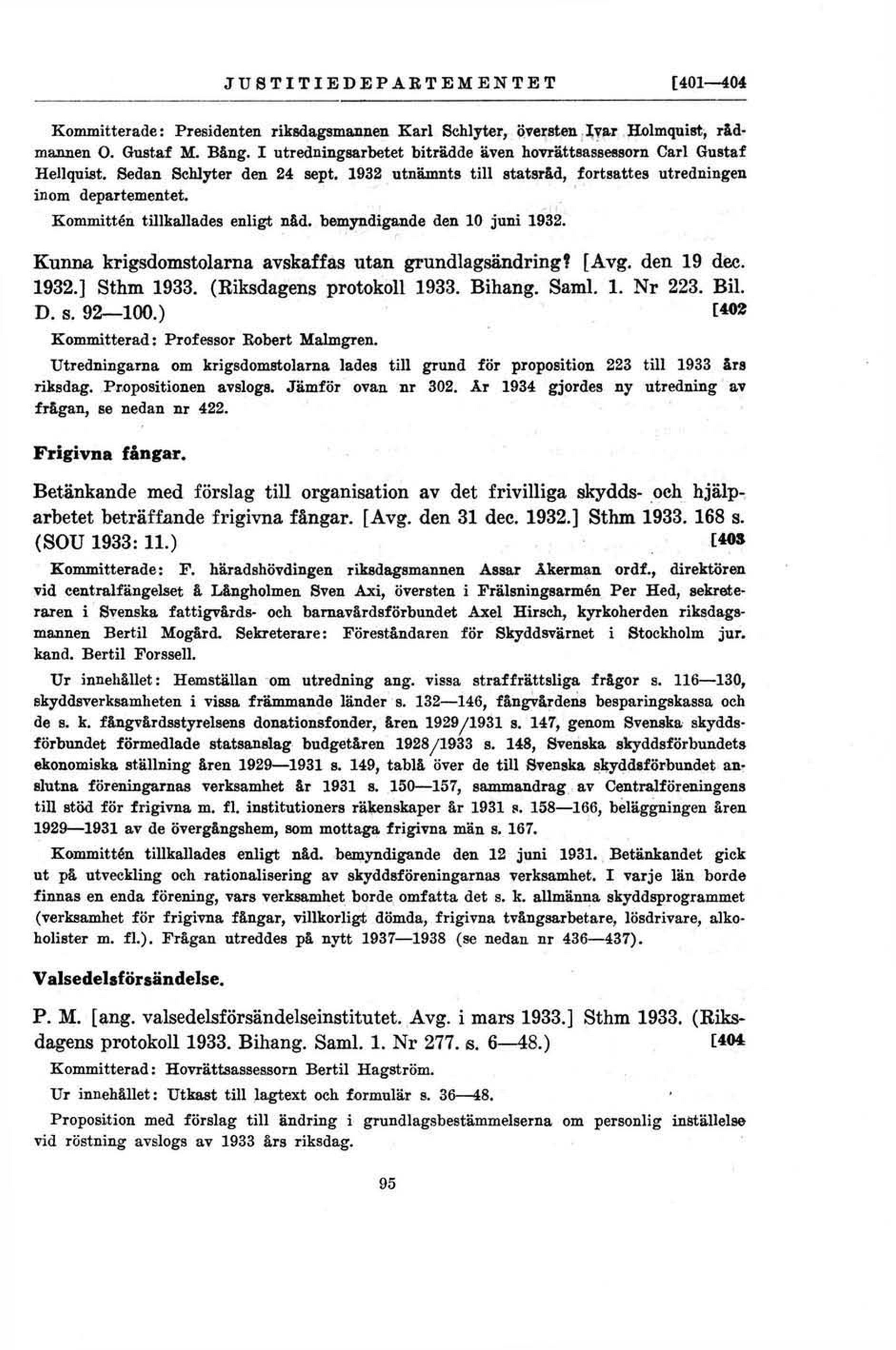 JUSTITIEDEPARTEMENTET [401—404

Kommitterade: Presidenten riksdagsmannen Karl Schlyter, översten Ivar Holmquist, rådmannen O. Gustaf M. Bång. I utredningsarbetet biträdde även hovrättsassessorn Carl Gustaf Hellquist. Sedan Schlyter den 24 sept. 1932 utnämnts till statsråd, fortsattes utredningen inom departementet.

Kommittén tillkallades enligt nåd. bemyndigande den 10 juni 1932.

Kunna krigsdomstolarna avskaffas utan grundlagsändring? [Avg. den 19 dec. 1932.] Sthm 1933. (Riksdagens protokoll 1933. Bihang. Saml. 1. Nr 223. Bil. D. s. 92—100.) [402

Kommitterad: Professor Robert Malmgren.

Utredningarna om krigsdomstolarna lades till grund för proposition 223 till 1933 års riksdag. Propositionen avslogs. Jämför ovan nr 302. År 1934 gjordes ny utredning av frågan, se nedan nr 422.

Frigivna fångar.

Betänkande med förslag till organisation av det frivilliga skydds- och hjälparbetet beträffande frigivna fångar. [Avg. den 31 dec. 1932.] Sthm 1933. 168 s. (SOU 1933: 11.) [403

Kommitterade: F. häradshövdingen riksdagsmannen Assar Åkerman ordf., direktören vid centralfängelset å Långholmen Sven Axi, översten i Frälsningsarmén Per Hed, sekreteraren i Svenska fattigvårds- och barnavårdsförbundet Axel Hirsch, kyrkoherden riksdagsmannen Bertil Mogård. Sekreterare: Föreståndaren för Skyddsvärnet i Stockholm jur. kand. Bertil Forssell.

Ur innehållet: Hemställan om utredning ang. vissa straffrättsliga frågor s. 116—130, skyddsverksamheten i vissa främmande länder s. 132—146, fångvårdens besparingskassa och de s. k. fångvårdsstyrelsens donationsfonder, åren 1929/1931 s. 147, genom Svenska skyddsförbundet förmedlade statsanslag budgetåren 1928/1933 s. 148, Svenska skyddsförbundets ekonomiska ställning åren 1929—1931 s. 149, tablå över de till Svenska skyddsförbundet anslutna föreningarnas verksamhet år 1931 s. 150—157, sammandrag av Centralföreningens till stöd för frigivna m. fl. institutioners räkenskaper år 1931 s. 158—166, beläggningen åren 1929—1931 av de övergångshem, som mottaga frigivna män s. 167.

Kommittén tillkallades enligt nåd. bemyndigande den 12 juni 1931. Betänkandet gick ut på utveckling och rationalisering av skyddsföreningarnas verksamhet. I varje län borde finnas en enda förening, vars verksamhet borde omfatta det s. k. allmänna skyddsprogrammet (verksamhet för frigivna fångar, villkorligt dömda, frigivna tvångsarbetare, lösdrivare, alkoholister m. fl.). Frågan utreddes på nytt 1937—1938 (se nedan nr 436—437).

Valsedelsförsändelse.

P. M. [ang. valsedelsförsändelseinstitutet. Avg. i mars 1933.] Sthm 1933. (Riksdagens protokoll 1933. Bihang. Saml. 1. Nr 277. s. 6—48.) [404

Kommitterad: Hovrättsassessorn Bertil Hagström.

Ur innehållet: Utkast till lagtext och formulär s. 36—48.

Proposition med förslag till ändring i grundlagsbestämmelserna om personlig inställelse vid röstning avslogs av 1933 års riksdag.

95